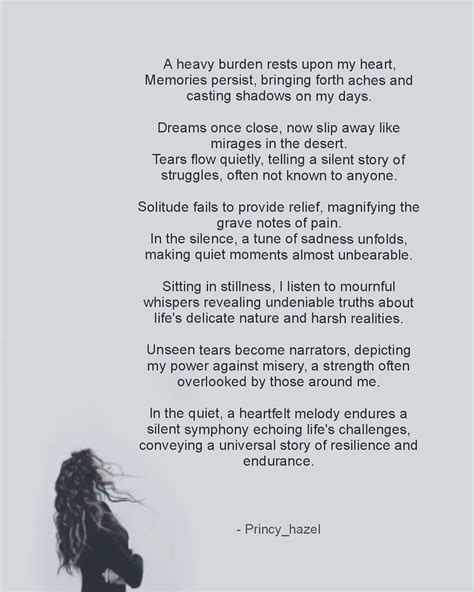 A heavy burden rests upon my heart,
Memories persist, bringing forth aches and casting shadows on my days.

Dreams once close, now slip away like mirages in the desert.
Tears flow quietly, telling a silent story of struggles, often not known to anyone.

Solitude fails to provide relief, magnifying the grave notes of pain.
In the silence, a tune of sadness unfolds, making quiet moments almost unbearable.

Sitting in stillness, I listen to mournful whispers revealing undeniable truths about life's delicate nature and harsh realities.

Unseen tears become narrators, depicting my power against misery, a strength often overlooked by those around me.

In the quiet, a heartfelt melody endures a silent symphony echoing life's challenges, conveying a universal story of resilience and endurance.

- Princy_hazel